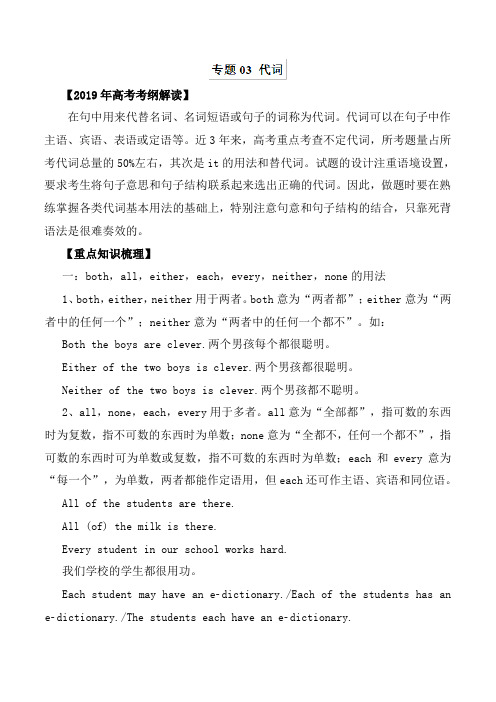 专题 03 代词

【2019 年高考考纲解读】

在句中用来代替名词、名词短语或句子的词称为代词。代词可以在句子中作主语、宾语、表语或定语等。近 3 年来，高考重点考查不定代词，所考题量占所考代词总量的 50%左右，其次是 it 的用法和替代词。试题的设计注重语境设置，要求考生将句子意思和句子结构联系起来选出正确的代词。因此，做题时要在熟练掌握各类代词基本用法的基础上，特别注意句意和句子结构的结合，只靠死背语法是很难奏效的。

【重点知识梳理】

一：both，all，either，each，every，neither，none 的用法

1、both，either，neither 用于两者。both 意为“两者都”；either 意为“两者中的任何一个”；neither 意为“两者中的任何一个都不”。如：

Both the boys are clever.两个男孩每个都很聪明。

Either of the two boys is clever.两个男孩都很聪明。

Neither of the two boys is clever.两个男孩都不聪明。

2、all，none，each，every 用于多者。all 意为“全部都”，指可数的东西时为复数，指不可数的东西时为单数；none 意为“全都不，任何一个都不”，指可数的东西时可为单数或复数，指不可数的东西时为单数；each 和 every 意为“每一个”，为单数，两者都能作定语用，但 each 还可作主语、宾语和同位语。

All of the students are there.

All (of) the milk is there.

Every student in our school works hard.

我们学校的学生都很用功。

Each student may have an e-dictionary./Each of the students has an e-dictionary./The students each have an e-dictionary.